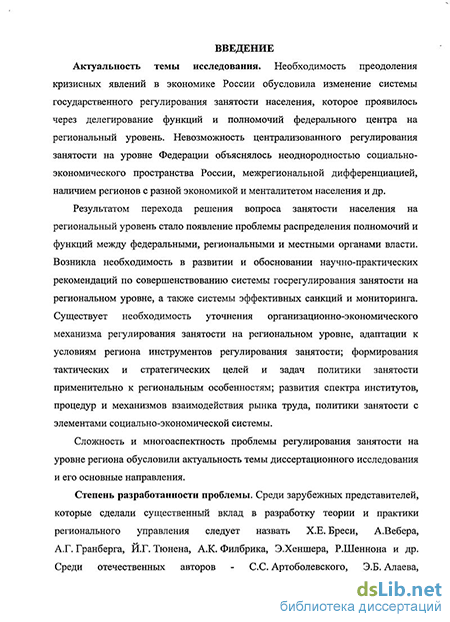 ВВЕДЕНИЕ

Актуальность темы исследования. Необходимость преодоления кризисных явлений в экономике России обусловила изменение системы государственного регулирования занятости населения, которое проявилось через делегирование функций и полномочий федерального центра на региональный уровень. Невозможность централизованного регулирования занятости на уровне Федерации объяснялось неоднородностью социально-экономического пространства России, межрегиональной дифференциацией, наличием регионов с разной экономикой и менталитетом населения и др.

Результатом перехода решения вопроса занятости населения на региональный уровень стало появление проблемы распределения полномочий и функций между федеральными, региональными и местными органами власти. Возникла необходимость в развитии и обосновании научно-практических рекомендаций по совершенствованию системы госрегулирования занятости на региональном уровне, а также системы эффективных санкций и мониторинга. Существует необходимость уточнения организационно-экономического механизма регулирования занятости на региональном уровне, адаптации к условиям региона инструментов регулирования занятости; формирования тактических и стратегических целей и задач политики занятости применительно к региональным особенностям; развития спектра институтов, процедур и механизмов взаимодействия рынка труда, политики занятости с элементами социально-экономической системы.

Сложность и многоаспектность проблемы регулирования занятости на уровне региона обусловили актуальность темы диссертационного исследования и его основные направления.

Степень разработанности проблемы. Среди зарубежных представителей, которые сделали существенный вклад в разработку теории и практики регионального управления следует назвать Х.Е. Бреси, А.Вебера, А.Г. Гранберга, Й.Г. Тюнена, А.К. Филбрика, Э.Хеншера, Р.Шеннона и др. Среди отечественных авторов - С.С. Артоболевского, Э.Б. Алаева,

dsLib.net
библиотека диссертаций